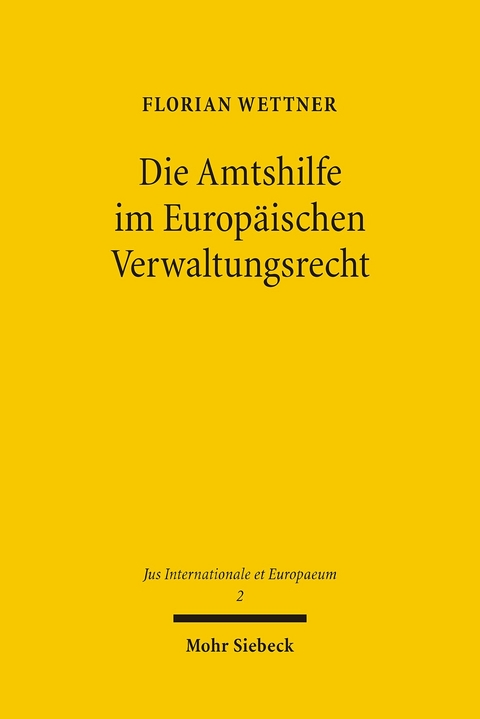 FLORIAN WETTNER

Die Amtshilfe im Europäischen Verwaltungsrecht

Jus Internationale et Europaeum
2

Mohr Siebeck